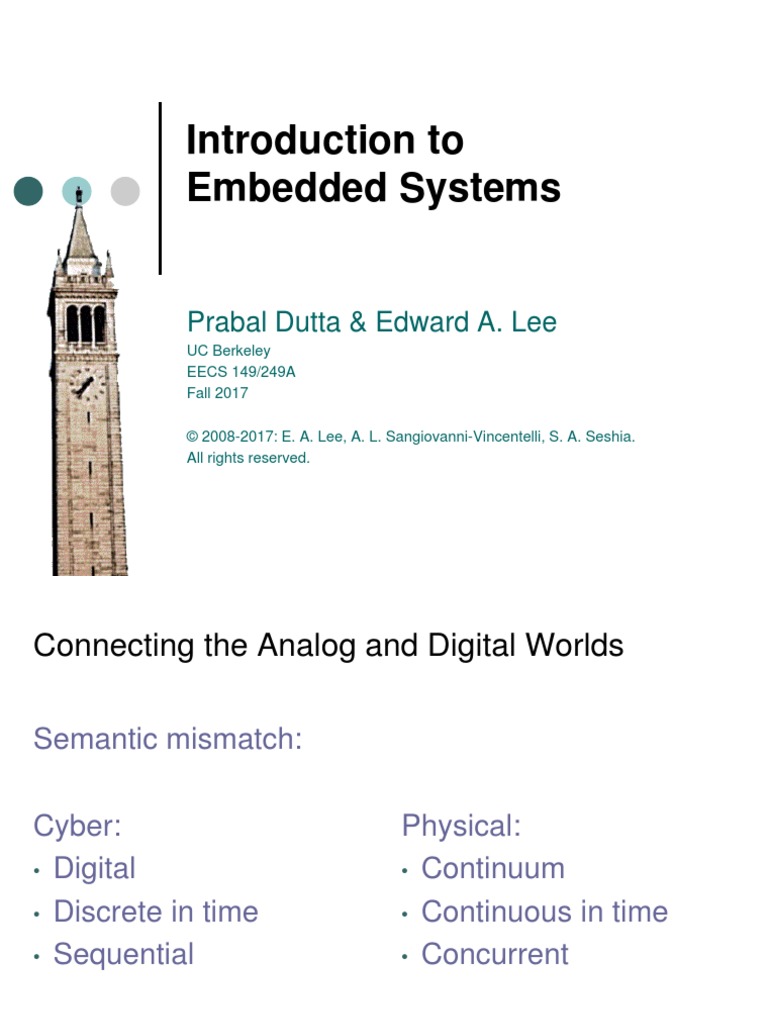 Introduction to Embedded Systems

Prabal Dutta & Edward A. Lee

UC Berkeley
EECS 149/249A
Fall 2017

© 2008-2017: E. A. Lee, A. L. Sangiovanni-Vincentelli, S. A. Seshia. All rights reserved.

Connecting the Analog and Digital Worlds

Semantic mismatch:

Cyber:
• Digital
• Discrete in time
• Sequential

Physical:
• Continuum
• Continuous in time
• Concurrent